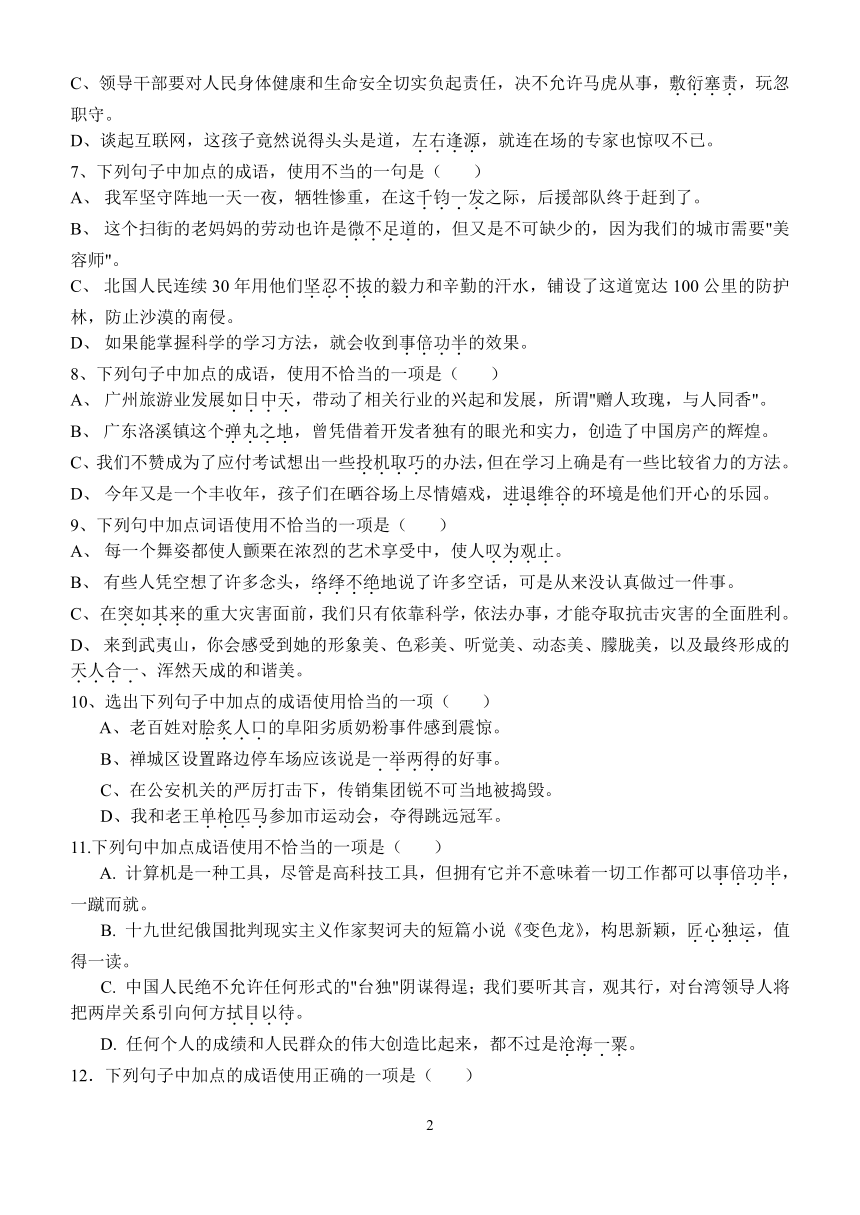 C、领导干部要对人民身体健康和生命安全切实负起责任，决不允许马虎从事，敷衍塞责，玩忽职守。
D、谈起互联网，这孩子竟然说得头头是道，左右逢源，就连在场的专家也惊叹不已。
7、下列句子中加点的成语，使用不当的一句是（　　）
A、 我军坚守阵地一天一夜，牺牲惨重，在这千钧一发之际，后援部队终于赶到了。
B、 这个扫街的老妈妈的劳动也许是微不足道的，但又是不可缺少的，因为我们的城市需要"美容师"。
C、 北国人民连续 30 年用他们坚忍不拔的毅力和辛勤的汗水，铺设了这道宽达 100 公里的防护林，防止沙漠的南侵。
D、 如果能掌握科学的学习方法，就会收到事倍功半的效果。
8、下列句子中加点的成语，使用不恰当的一项是（　　）
A、 广州旅游业发展如日中天，带动了相关行业的兴起和发展，所谓"赠人玫瑰，与人同香"。
B、 广东洛溪镇这个弹丸之地，曾凭借着开发者独有的眼光和实力，创造了中国房产的辉煌。
C、我们不赞成为了应付考试想出一些投机取巧的办法，但在学习上确是有一些比较省力的方法。
D、 今年又是一个丰收年，孩子们在晒谷场上尽情嬉戏，进退维谷的环境是他们开心的乐园。
9、下列句中加点词语使用不恰当的一项是（　　）
A、 每一个舞姿都使人颤栗在浓烈的艺术享受中，使人叹为观止。
B、 有些人凭空想了许多念头，络绎不绝地说了许多空话，可是从来没认真做过一件事。
C、在突如其来的重大灾害面前，我们只有依靠科学，依法办事，才能夺取抗击灾害的全面胜利。
D、 来到武夷山，你会感受到她的形象美、色彩美、听觉美、动态美、朦胧美，以及最终形成的天人合一、浑然天成的和谐美。
10、选出下列句子中加点的成语使用恰当的一项（　　）
A、老百姓对脍炙人口的阜阳劣质奶粉事件感到震惊。
B、禅城区设置路边停车场应该说是一举两得的好事。
C、在公安机关的严厉打击下，传销集团锐不可当地被捣毁。
D、我和老王单枪匹马参加市运动会，夺得跳远冠军。
11.下列句中加点成语使用不恰当的一项是（　　）
A. 计算机是一种工具，尽管是高科技工具，但拥有它并不意味着一切工作都可以事倍功半，一蹴而就。
B. 十九世纪俄国批判现实主义作家契诃夫的短篇小说《变色龙》，构思新颖，匠心独运，值得一读。
C. 中国人民绝不允许任何形式的"台独"阴谋得逞；我们要听其言，观其行，对台湾领导人将把两岸关系引向何方拭目以待。
D. 任何个人的成绩和人民群众的伟大创造比起来，都不过是沧海一粟。
12．下列句子中加点的成语使用正确的一项是（　　）

2